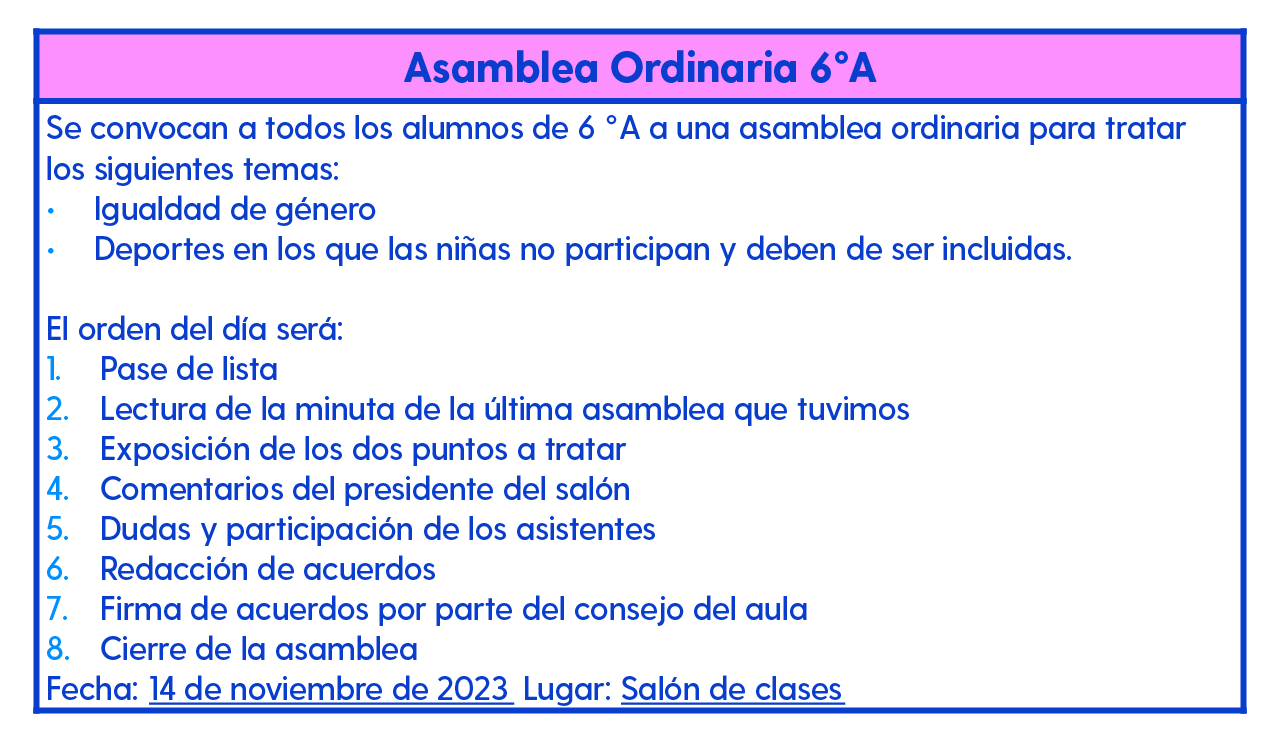 Asamblea Ordinaria 6°A

Se convocan a todos los alumnos de 6 °A a una asamblea ordinaria para tratar los siguientes temas:

• Igualdad de género
• Deportes en los que las niñas no participan y deben de ser incluidas.

El orden del día será:
1. Pase de lista
2. Lectura de la minuta de la última asamblea que tuvimos
3. Exposición de los dos puntos a tratar
4. Comentarios del presidente del salón
5. Dudas y participación de los asistentes
6. Redacción de acuerdos
7. Firma de acuerdos por parte del consejo del aula
8. Cierre de la asamblea

Fecha: 14 de noviembre de 2023 Lugar: Salón de clases